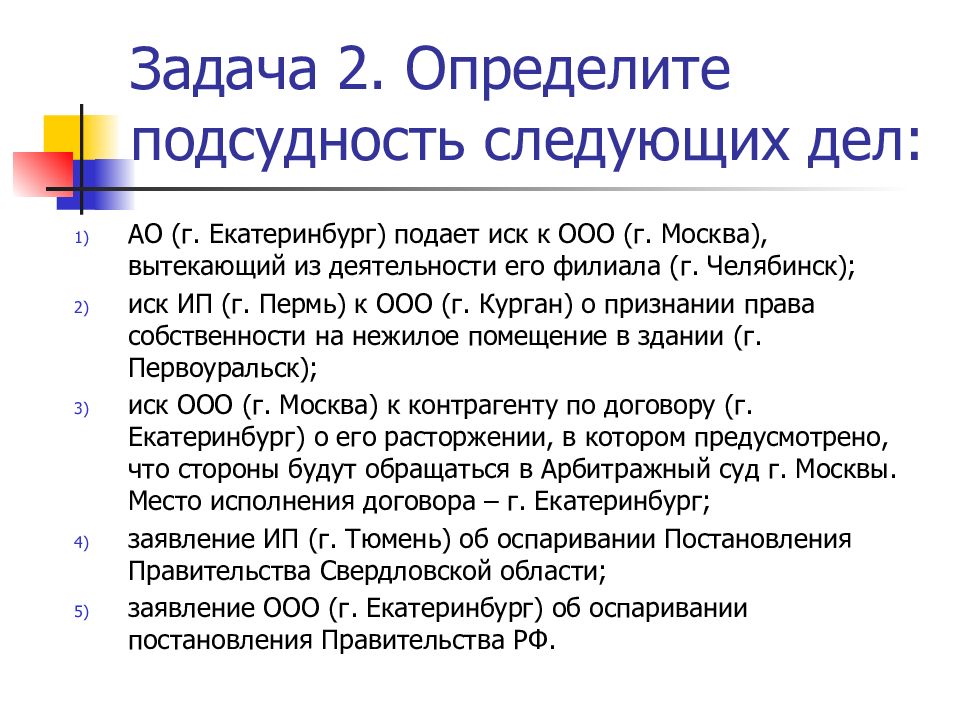 Задача 2. Определите подсудность следующих дел:

1) АО (г. Екатеринбург) подает иск к ООО (г. Москва), вытекающий из деятельности его филиала (г. Челябинск);

2) иск ИП (г. Пермь) к ООО (г. Курган) о признании права собственности на нежилое помещение в здании (г. Первоуральск);

3) иск ООО (г. Москва) к контрагенту по договору (г. Екатеринбург) о его расторжении, в котором предусмотрено, что стороны будут обращаться в Арбитражный суд г. Москвы. Место исполнения договора – г. Екатеринбург;

4) заявление ИП (г. Тюмень) об оспаривании Постановления Правительства Свердловской области;

5) заявление ООО (г. Екатеринбург) об оспаривании постановления Правительства РФ.